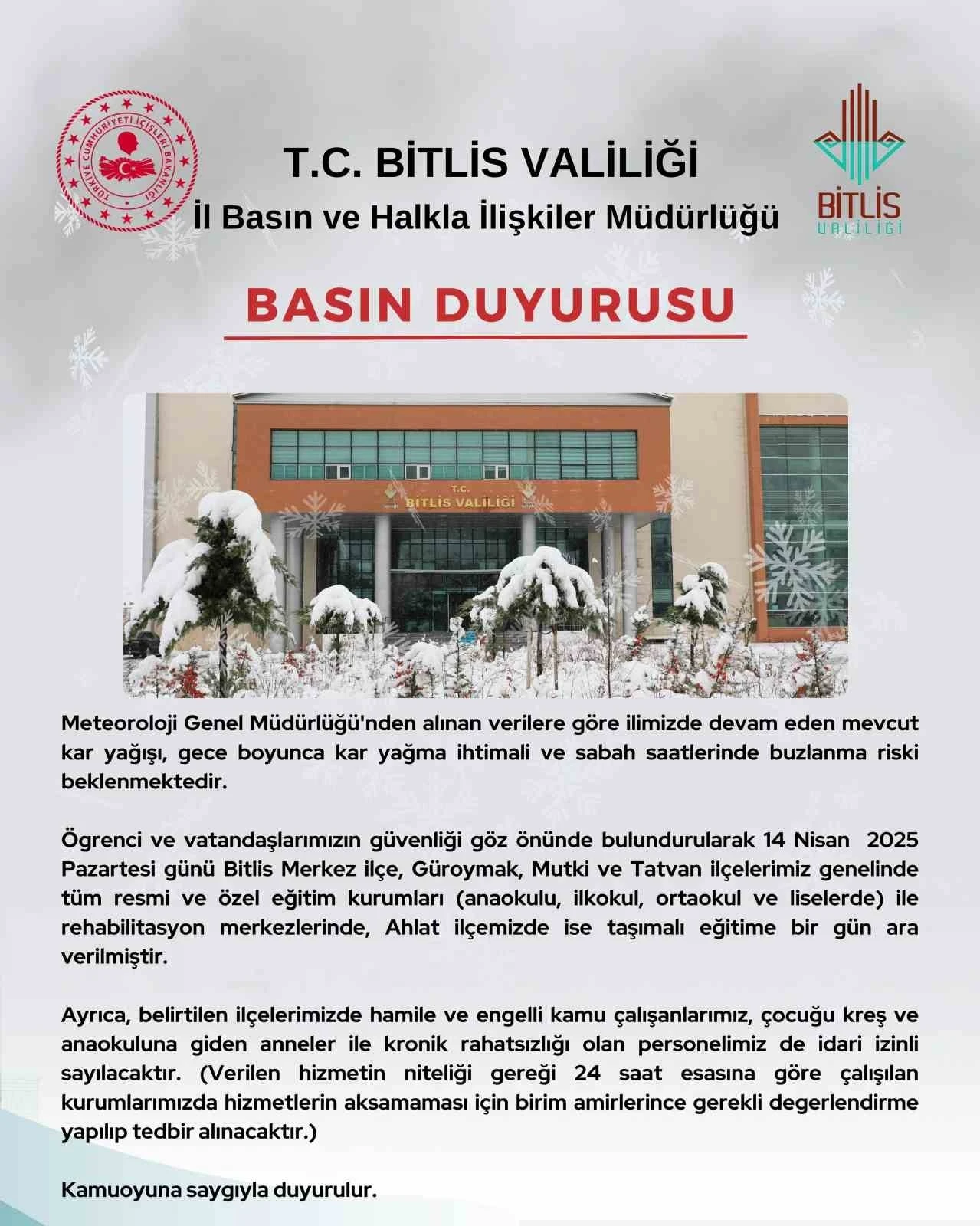 TÜRKİYE CUMHURİYETİ İÇİŞLERİ BAKANLIĞI

T.C. BİTLİS VALİLİĞİ
İl Basın ve Halkla İlişkiler Müdürlüğü

BİTLİS VALİLİĞİ

BASIN DUYURUSU

T.C.
BİTLİS VALİLİĞİ

Meteoroloji Genel Müdürlüğü'nden alınan verilere göre ilimizde devam eden mevcut kar yağışı, gece boyunca kar yağma ihtimali ve sabah saatlerinde buzlanma riski beklenmektedir.

Ögrenci ve vatandaşlarımızın güvenliği göz önünde bulundurularak 14 Nisan 2025 Pazartesi günü Bitlis Merkez ilçe, Güroymak, Mutki ve Tatvan ilçelerimiz genelinde tüm resmi ve özel eğitim kurumları (anaokulu, ilkokul, ortaokul ve liselerde) ile rehabilitasyon merkezlerinde, Ahlat ilçemizde ise taşımalı eğitime bir gün ara verilmiştir.

Ayrıca, belirtilen ilçelerimizde hamile ve engelli kamu çalışanlarımız, çocuğu kreş ve anaokuluna giden anneler ile kronik rahatsızlığı olan personelimiz de idari izinli sayılacaktır. (Verilen hizmetin niteliği gereği 24 saat esasına göre çalışılan kurumlarımızda hizmetlerin aksamaması için birim amirlerince gerekli degerlendirme yapılıp tedbir alınacaktır.)

Kamuoyuna saygıyla duyurulur.